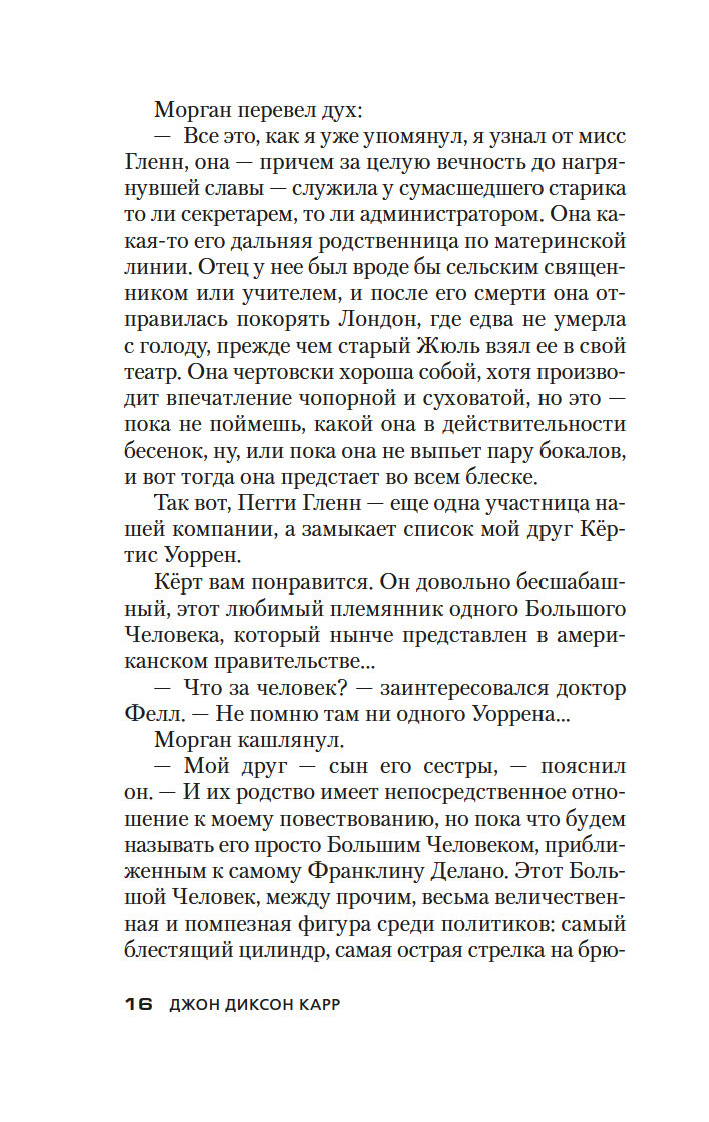 Морган перевел дух:
— Все это, как я уже упомянул, я узнал от мисс Гленн, она — причем за целую вечность до нагрянувшей славы — служила у сумасшедшего старика то ли секретарем, то ли администратором. Она какая-то его дальняя родственница по материнской линии. Отец у нее был вроде бы сельским священником или учителем, и после его смерти она отправилась покорять Лондон, где едва не умерла с голоду, прежде чем старый Жюль взял ее в свой театр. Она чертовски хороша собой, хотя производит впечатление чопорной и суховатой, но это — пока не поймешь, какой она в действительности бесенок, ну, или пока она не выпьет пару бокалов, и вот тогда она предстает во всем блеске.
Так вот, Пегги Гленн — еще одна участница нашей компании, а замыкает список мой друг Кёртис Уоррен.
Кёрт вам понравится. Он довольно бесшабашный, этот любимый племянник одного Большого Человека, который нынче представлен в американском правительстве...
— Что за человек? — заинтересовался доктор Фелл. — Не помню там ни одного Уоррена...
Морган кашлянул.
— Мой друг — сын его сестры, — пояснил он. — И их родство имеет непосредственное отношение к моему повествованию, но пока что будем называть его просто Большим Человеком, приближенным к самому Франклину Делано. Этот Большой Человек, между прочим, весьма величественная и помпезная фигура среди политиков: самый блестящий цилиндр, самая острая стрелка на брю-

16 ДЖОН ДИКСОН КАРР